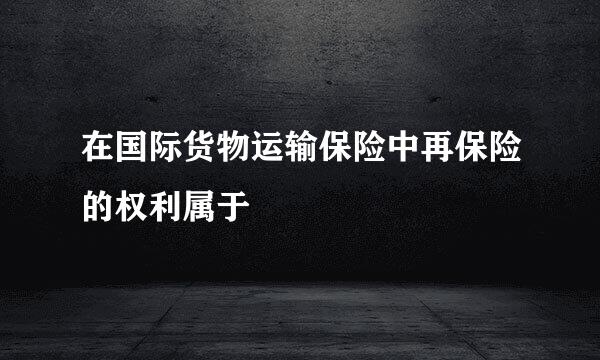 在国际货物运输保险中再保险的权利属于